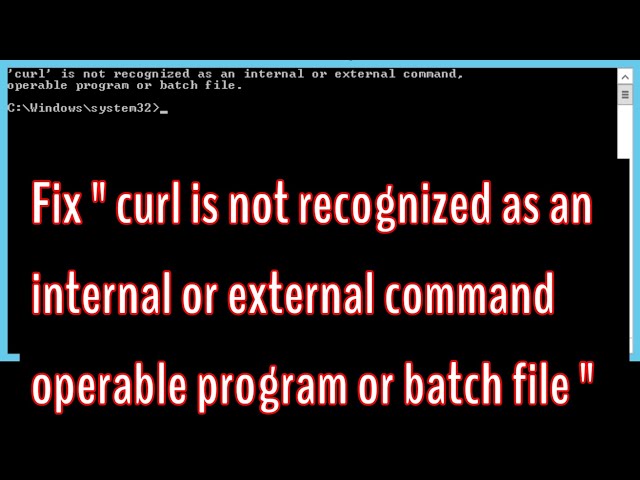 'curl' is not recognized as an internal or external command,
operable program or batch file.

C:\Windows\system32>_

Fix " curl is not recognized as an internal or external command operable program or batch file "